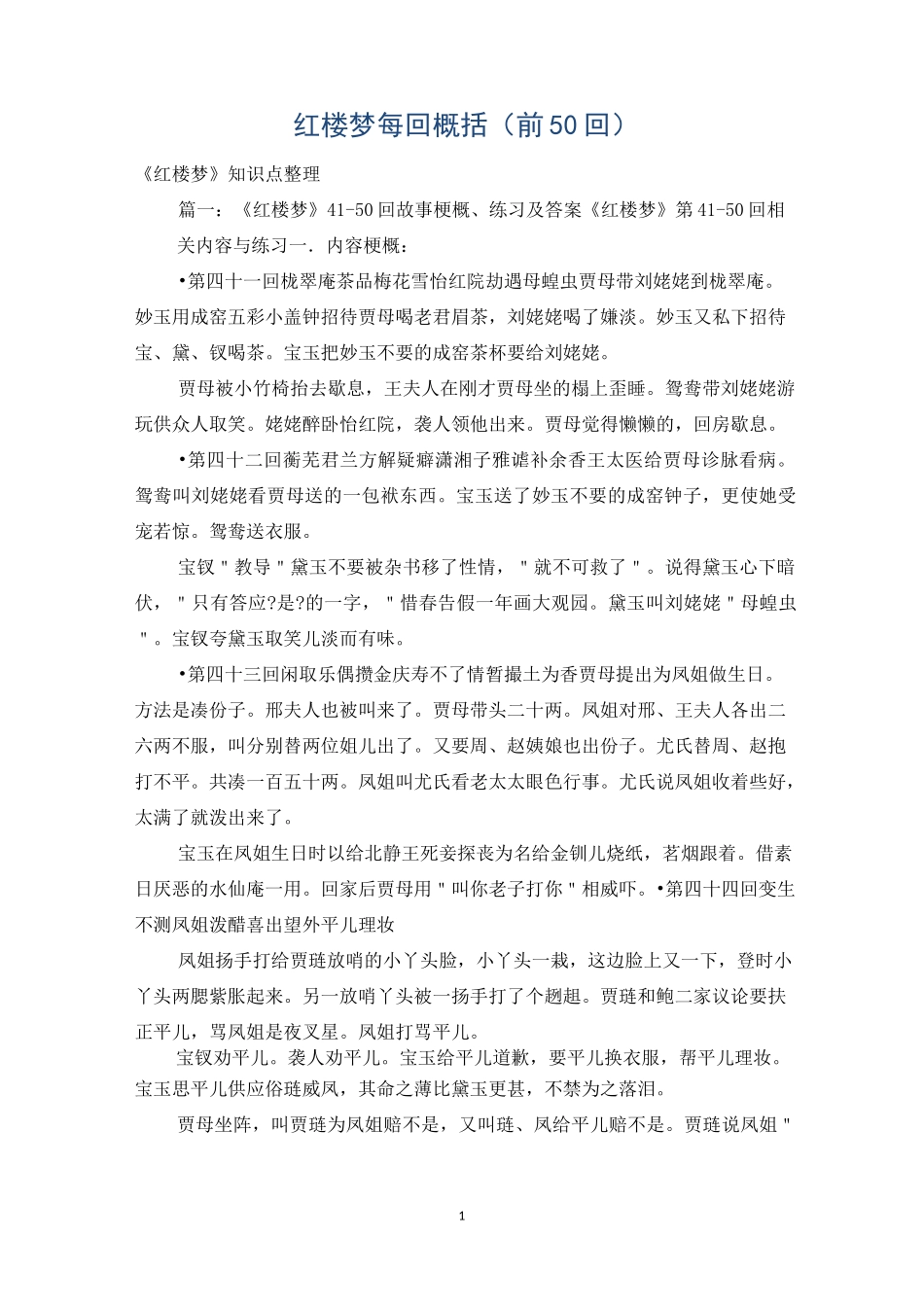 红楼梦每回概括（前50回）

《红楼梦》知识点整理

篇一：《红楼梦》41-50回故事梗概、练习及答案《红楼梦》第41-50回相关内容与练习一．内容梗概：

•第四十一回栊翠庵茶品梅花雪怡红院劫遇母蝗虫贾母带刘姥姥到栊翠庵。妙玉用成窑五彩小盖钟招待贾母喝老君眉茶，刘姥姥喝了嫌淡。妙玉又私下招待宝、黛、钗喝茶。宝玉把妙玉不要的成窑茶杯要给刘姥姥。

贾母被小竹椅抬去歇息，王夫人在刚才贾母坐的榻上歪睡。鸳鸯带刘姥姥游玩供众人取笑。姥姥醉卧怡红院，袭人领他出来。贾母觉得懒懒的，回房歇息。

•第四十二回蘅芜君兰方解疑癖潇湘子雅谑补余香王太医给贾母诊脉看病。鸳鸯叫刘姥姥看贾母送的一包袱东西。宝玉送了妙玉不要的成窑钟子，更使她受宠若惊。鸳鸯送衣服。

宝钗＂教导＂黛玉不要被杂书移了性情，＂就不可救了＂。说得黛玉心下暗伏，＂只有答应?是?的一字，＂惜春告假一年画大观园。黛玉叫刘姥姥＂母蝗虫＂。宝钗夸黛玉取笑儿淡而有味。

•第四十三回闲取乐偶攒金庆寿不了情暂撮土为香贾母提出为凤姐做生日。方法是凑份子。邢夫人也被叫来了。贾母带头二十两。凤姐对邢、王夫人各出二六两不服，叫分别替两位姐儿出了。又要周、赵姨娘也出份子。尤氏替周、赵抱打不平。共凑一百五十两。凤姐叫尤氏看老太太眼色行事。尤氏说凤姐收着些好，太满了就泼出来了。

宝玉在凤姐生日时以给北静王死妾探丧为名给金钏儿烧纸，茗烟跟着。借素日厌恶的水仙庵一用。回家后贾母用＂叫你老子打你＂相威吓。•第四十四回变生不测凤姐泼醋喜出望外平儿理妆

凤姐扬手打给贾琏放哨的小丫头脸，小丫头一栽，这边脸上又一下，登时小丫头两腮紫胀起来。另一放哨丫头被一扬手打了个趔趄。贾琏和鲍二家议论要扶正平儿，骂凤姐是夜叉星。凤姐打骂平儿。

宝钗劝平儿。袭人劝平儿。宝玉给平儿道歉，要平儿换衣服，帮平儿理妆。宝玉思平儿供应俗琏威凤，其命之薄比黛玉更甚，不禁为之落泪。

贾母坐阵，叫贾琏为凤姐赔不是，又叫琏、凤给平儿赔不是。贾琏说凤姐＂

1